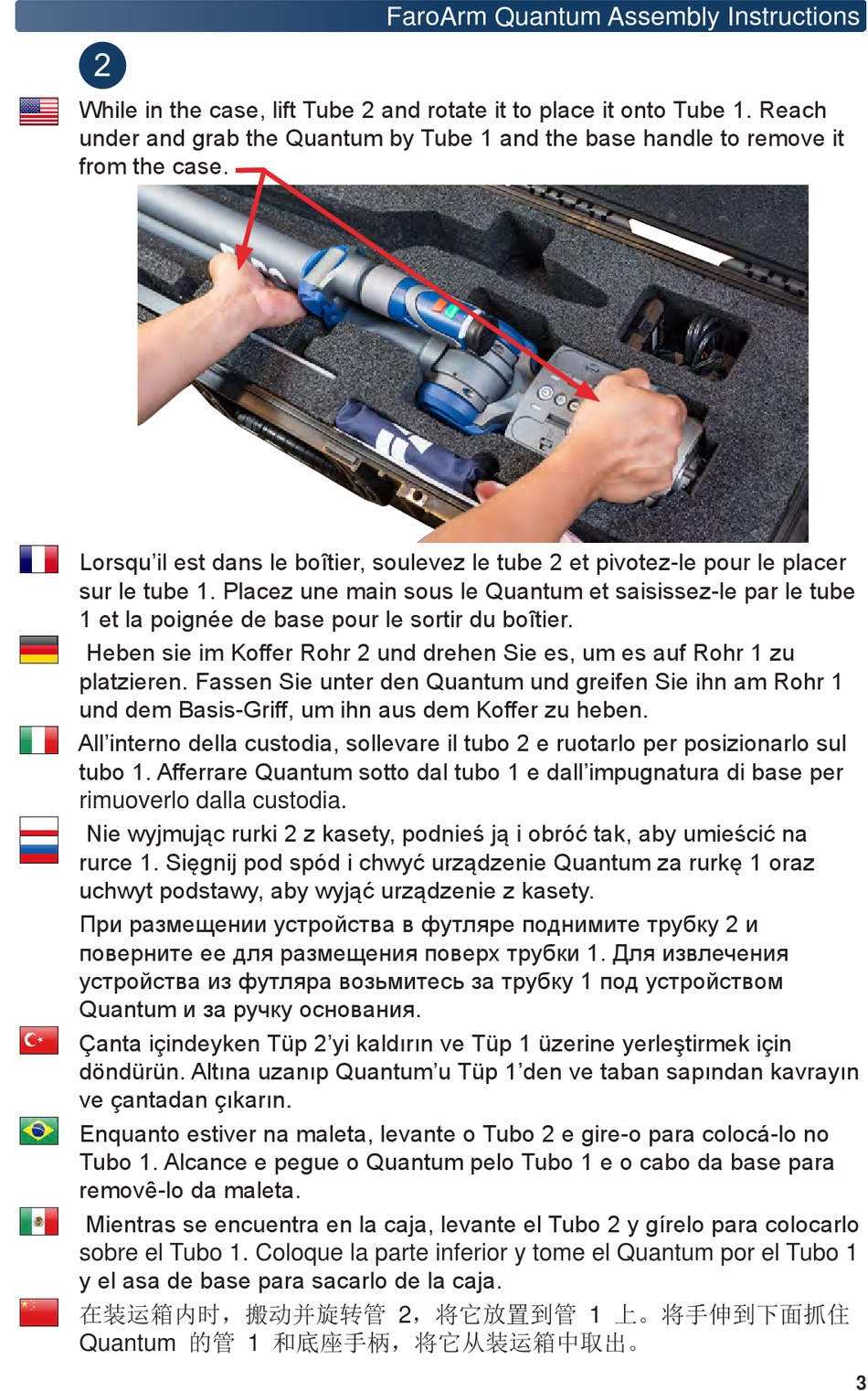 FaroArm Quantum Assembly Instructions

2

While in the case, lift Tube 2 and rotate it to place it onto Tube 1. Reach under and grab the Quantum by Tube 1 and the base handle to remove it from the case.

Lorsqu'il est dans le boîtier, soulevez le tube 2 et pivotez-le pour le placer sur le tube 1. Placez une main sous le Quantum et saisissez-le par le tube 1 et la poignée de base pour le sortir du boîtier.

Heben sie im Koffer Rohr 2 und drehen Sie es, um es auf Rohr 1 zu platzieren. Fassen Sie unter den Quantum und greifen Sie ihn am Rohr 1 und dem Basis-Griff, um ihn aus dem Koffer zu heben.

All'interno della custodia, sollevare il tubo 2 e ruotarlo per posizionarlo sul tubo 1. Afferrare Quantum sotto dal tubo 1 e dall'impugnatura di base per rimuoverlo dalla custodia.

Nie wyjmując rurki 2 z kasety, podnieś ją i obróć tak, aby umieścić na rurce 1. Sięgnij pod spód i chwyć urządzenie Quantum za rurkę 1 oraz uchwyt podstawy, aby wyjąć urządzenie z kasety.

При размещении устройства в футляре поднимите трубку 2 и поверните ее для размещения поверх трубки 1. Для извлечения устройства из футляра возьмитесь за трубку 1 под устройством Quantum и за ручку основания.

Çanta içindeyken Tüp 2'yi kaldırın ve Tüp 1 üzerine yerleştirmek için döndürün. Altına uzanıp Quantum'u Tüp 1'den ve taban sapından kavrayın ve çantadan çıkarın.

Enquanto estiver na maleta, levante o Tubo 2 e gire-o para colocá-lo no Tubo 1. Alcance e pegue o Quantum pelo Tubo 1 e o cabo da base para removê-lo da maleta.

Mientras se encuentra en la caja, levante el Tubo 2 y gírelo para colocarlo sobre el Tubo 1. Coloque la parte inferior y tome el Quantum por el Tubo 1 y el asa de base para sacarlo de la caja.

在装运箱内时，搬动并旋转管 2，将它放置到管 1 上。将手伸到下面抓住 Quantum 的管 1 和底座手柄，将它从装运箱中取出。

3